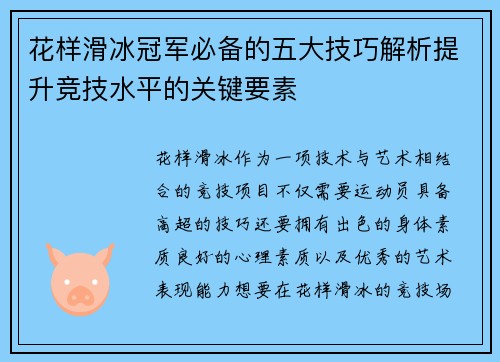 花样滑冰冠军必备的五大技巧解析提升竞技水平的关键要素

花样滑冰作为一项技术与艺术相结合的竞技项目不仅需要运动员具备高超的技巧还要拥有出色的身体素质良好的心理素质以及优秀的艺术表现能力想要在花样滑冰的竞技场